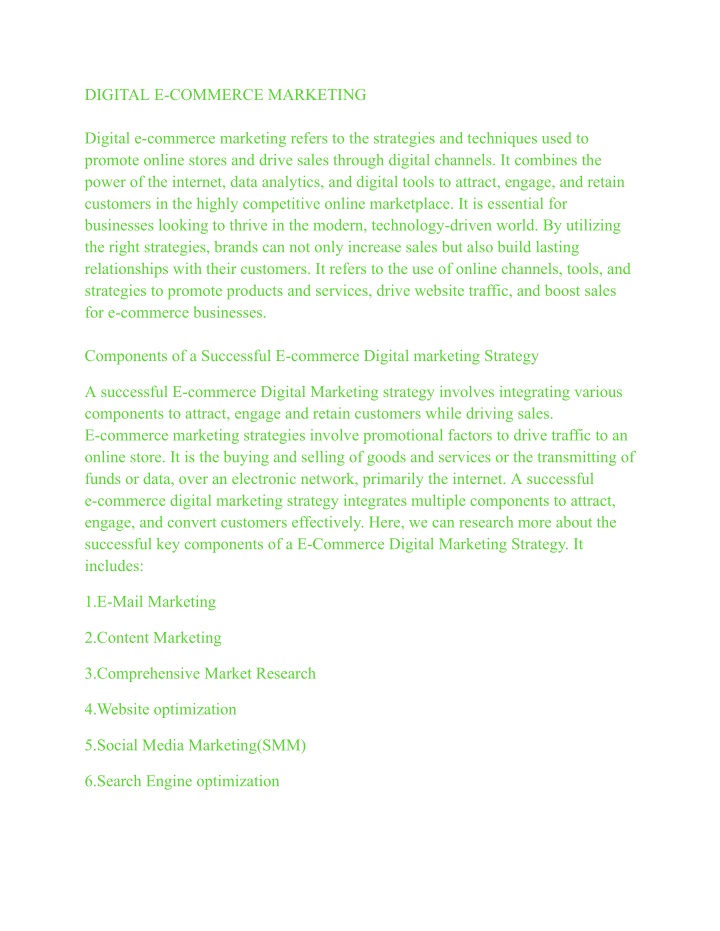 DIGITAL E-COMMERCE MARKETING

Digital e-commerce marketing refers to the strategies and techniques used to promote online stores and drive sales through digital channels. It combines the power of the internet, data analytics, and digital tools to attract, engage, and retain customers in the highly competitive online marketplace. It is essential for businesses looking to thrive in the modern, technology-driven world. By utilizing the right strategies, brands can not only increase sales but also build lasting relationships with their customers. It refers to the use of online channels, tools, and strategies to promote products and services, drive website traffic, and boost sales for e-commerce businesses.

Components of a Successful E-commerce Digital marketing Strategy

A successful E-commerce Digital Marketing strategy involves integrating various components to attract, engage and retain customers while driving sales. E-commerce marketing strategies involve promotional factors to drive traffic to an online store. It is the buying and selling of goods and services or the transmitting of funds or data, over an electronic network, primarily the internet. A successful e-commerce digital marketing strategy integrates multiple components to attract, engage, and convert customers effectively. Here, we can research more about the successful key components of a E-Commerce Digital Marketing Strategy. It includes:

1.E-Mail Marketing

2.Content Marketing

3.Comprehensive Market Research

4.Website optimization

5.Social Media Marketing(SMM)

6.Search Engine optimization